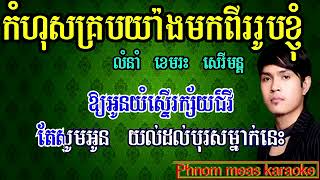 កំហុសគ្រប់យ៉ាងមកពីរូបខ្ញុំ

លំនាំ ខេមរៈ សេរីមន្ត

ឱ្យអូនយំស្ទើរក្ស័យជីវី

តែសូមអូន យល់ដល់បុរសម្នាក់នេះ

Phnom meas karaoke